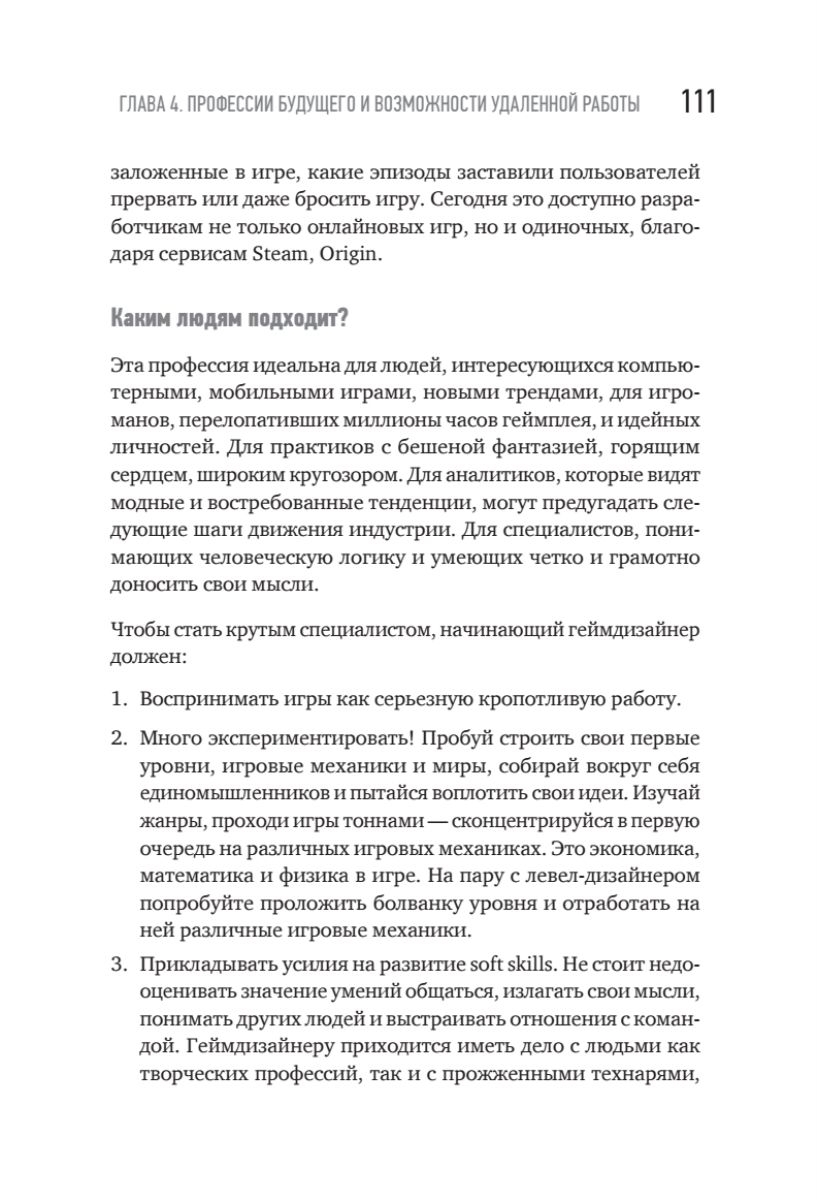 ГЛАВА 4. ПРОФЕССИИ БУДУЩЕГО И ВОЗМОЖНОСТИ УДАЛЕННОЙ РАБОТЫ 111

заложенные в игре, какие эпизоды заставили пользователей прервать или даже бросить игру. Сегодня это доступно разработчикам не только онлайновых игр, но и одиночных, благодаря сервисам Steam, Origin.

Каким людям подходит?

Эта профессия идеальна для людей, интересующихся компьютерными, мобильными играми, новыми трендами, для игроманов, перелопативших миллионы часов геймплея, и идейных личностей. Для практиков с бешеной фантазией, горящим сердцем, широким кругозором. Для аналитиков, которые видят модные и востребованные тенденции, могут предугадать следующие шаги движения индустрии. Для специалистов, понимающих человеческую логику и умеющих четко и грамотно доносить свои мысли.

Чтобы стать крутым специалистом, начинающий геймдизайнер должен:

1. Воспринимать игры как серьезную кропотливую работу.

2. Много экспериментировать! Пробуй строить свои первые уровни, игровые механики и миры, собирай вокруг себя единомышленников и пытайся воплотить свои идеи. Изучай жанры, проходи игры тоннами — сконцентрируйся в первую очередь на различных игровых механиках. Это экономика, математика и физика в игре. На пару с левел-дизайнером попробуйте проложить болванку уровня и отработать на ней различные игровые механики.

3. Прикладывать усилия на развитие soft skills. Не стоит недооценивать значение умений общаться, излагать свои мысли, понимать других людей и выстраивать отношения с командой. Геймдизайнеру приходится иметь дело с людьми как творческих профессий, так и с прожженными технарями,